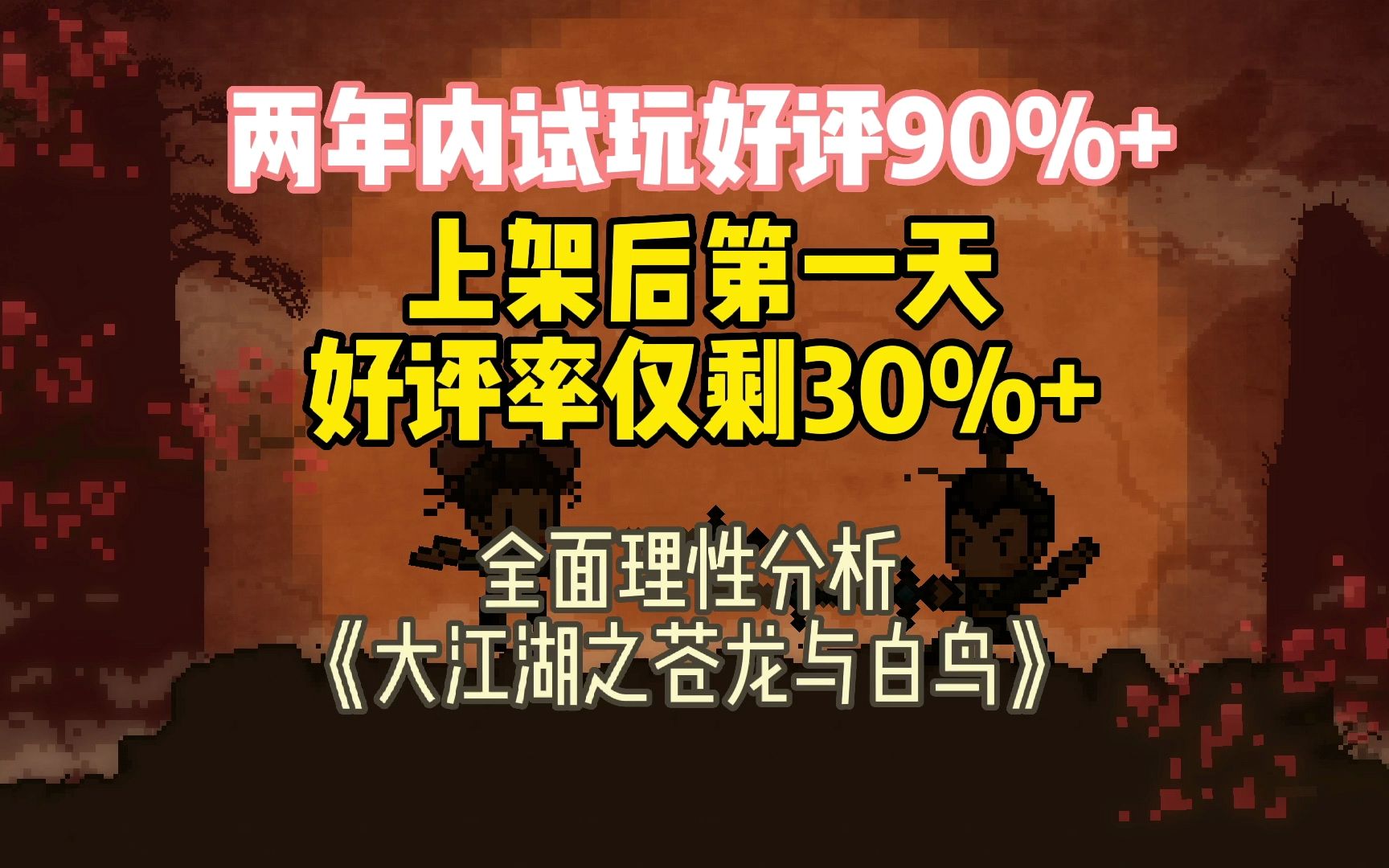 两年内试玩好评90%+

上架后第一天
好评率仅剩30%+

全面理性分析
《大江湖之苍龙与白鸟》